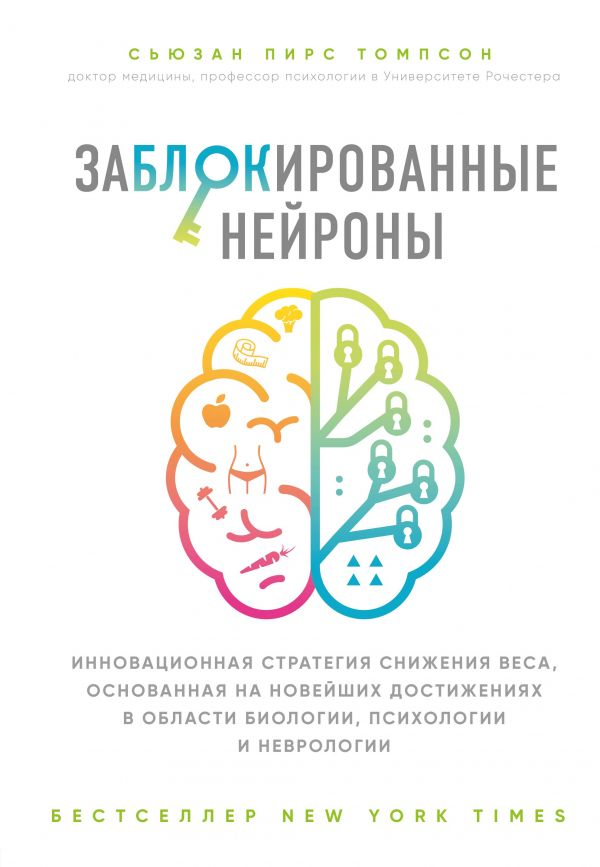 СЬЮЗАН ПИРС ТОМПСОН
доктор медицины, профессор психологии в Университете Рочестера

ЗАБЛОКИРОВАННЫЕ НЕЙРОНЫ

ИННОВАЦИОННАЯ СТРАТЕГИЯ СНИЖЕНИЯ ВЕСА, ОСНОВАННАЯ НА НОВЕЙШИХ ДОСТИЖЕНИЯХ В ОБЛАСТИ БИОЛОГИИ, ПСИХОЛОГИИ И НЕВРОЛОГИИ

БЕСТСЕЛЛЕР NEW YORK TIMES